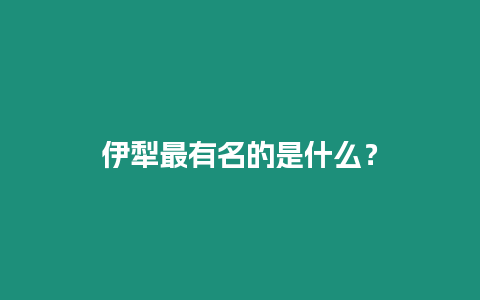 伊犁最有名的是什么？